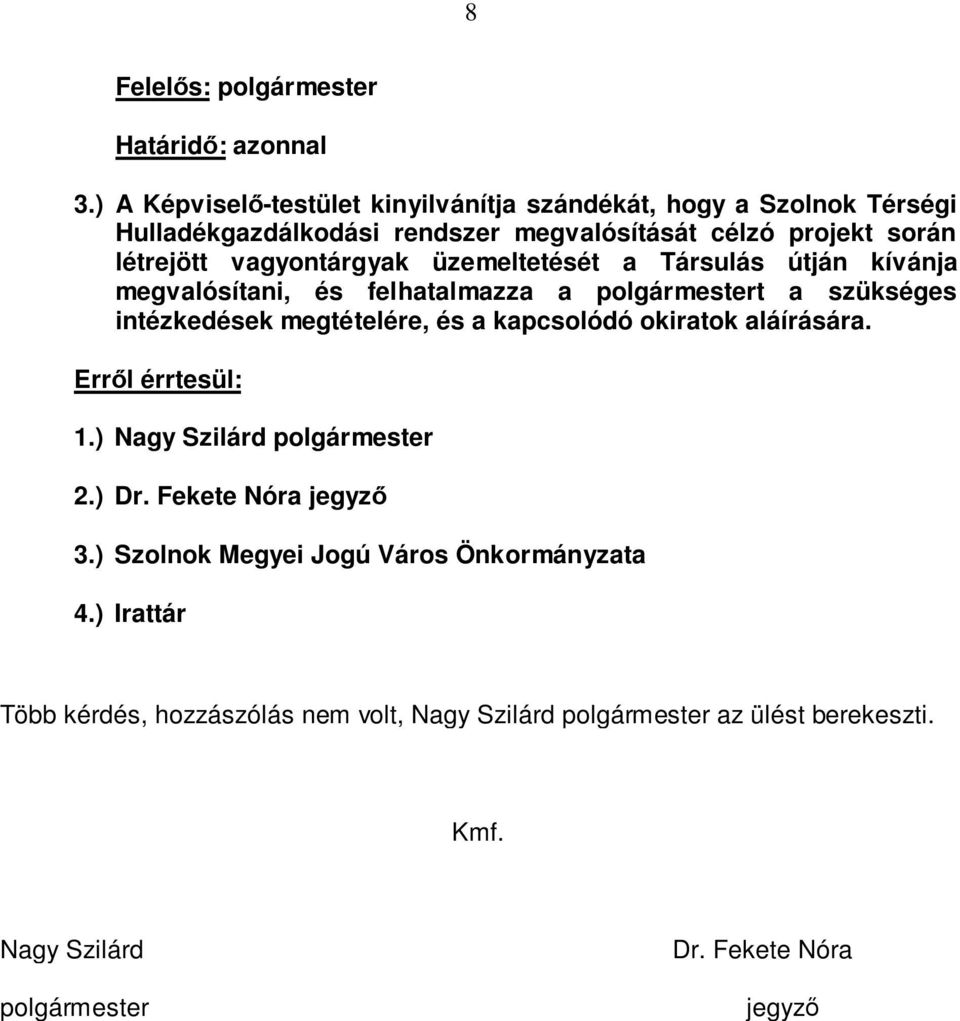 8

Felelős: polgármester

Határidő: azonnal

3.) A Képviselő-testület kinyilvánítja szándékát, hogy a Szolnok Térségi Hulladékgazdálkodási rendszer megvalósítását célzó projekt során létrejött vagyontárgyak üzemeltetését a Társulás útján kívánja megvalósítani, és felhatalmazza a polgármestert a szükséges intézkedések megtételére, és a kapcsolódó okiratok aláírására.

Erről érrtesül:

1.) Nagy Szilárd polgármester

2.) Dr. Fekete Nóra jegyző

3.) Szolnok Megyei Jogú Város Önkormányzata

4.) Irattár

Több kérdés, hozzászólás nem volt, Nagy Szilárd polgármester az ülést berekeszti.

Kmf.

Nagy Szilárd
polgármester

Dr. Fekete Nóra
jegyző